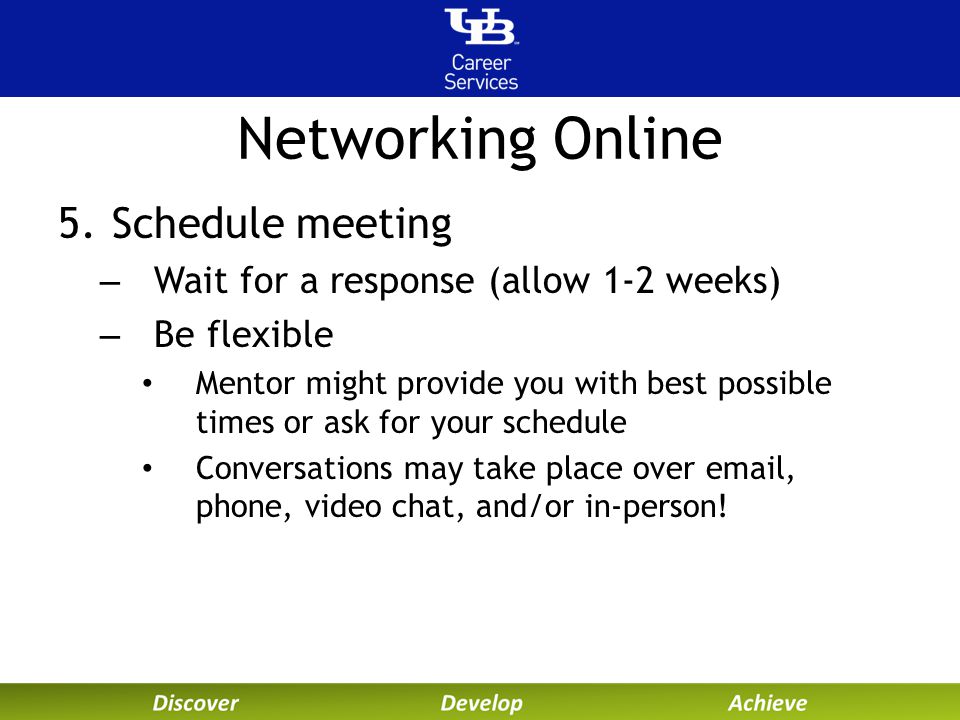 UB
Career Services

Networking Online

5. Schedule meeting

– Wait for a response (allow 1-2 weeks)

– Be flexible

• Mentor might provide you with best possible times or ask for your schedule

• Conversations may take place over email, phone, video chat, and/or in-person!

Discover Develop Achieve